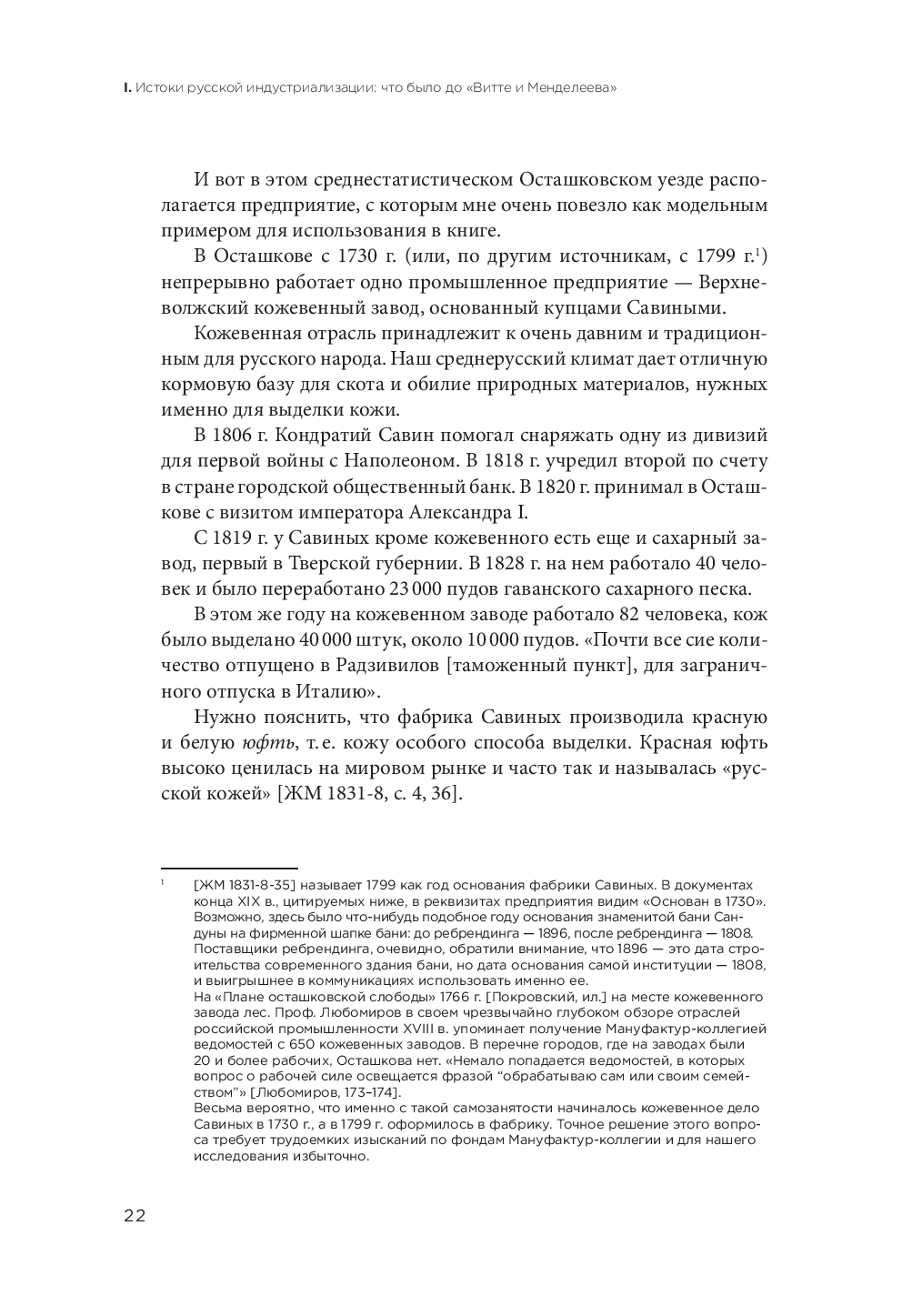 I. Истоки русской индустриализации: что было до «Витте и Менделеева»

И вот в этом среднестатистическом Осташковском уезде располагается предприятие, с которым мне очень повезло как модельным примером для использования в книге.

В Осташкове с 1730 г. (или, по другим источникам, с 1799 г.$^1$) непрерывно работает одно промышленное предприятие — Верхневолжский кожевенный завод, основанный купцами Савиными.

Кожевенная отрасль принадлежит к очень давним и традиционным для русского народа. Наш среднерусский климат дает отличную кормовую базу для скота и обилие природных материалов, нужных именно для выделки кожи.

В 1806 г. Кондратий Савин помогал снаряжать одну из дивизий для первой войны с Наполеоном. В 1818 г. учредил второй по счету в стране городской общественный банк. В 1820 г. принимал в Осташкове с визитом императора Александра I.

С 1819 г. у Савиных кроме кожевенного есть еще и сахарный завод, первый в Тверской губернии. В 1828 г. на нем работало 40 человек и было переработано 23 000 пудов гаванского сахарного песка.

В этом же году на кожевенном заводе работало 82 человека, кож было выделано 40 000 штук, около 10 000 пудов. «Почти все сие количество отпущено в Радзивилов [таможенный пункт], для заграничного отпуска в Италию».

Нужно пояснить, что фабрика Савиных производила красную и белую юфть, т. е. кожу особого способа выделки. Красная юфть высоко ценилась на мировом рынке и часто так и называлась «русской кожей» [ЖМ 1831-8, с. 4, 36].

$^1$ [ЖМ 1831-8-35] называет 1799 как год основания фабрики Савиных. В документах конца XIX в., цитируемых ниже, в реквизитах предприятия видим «Основан в 1730». Возможно, здесь было что-нибудь подобное году основания знаменитой бани Сандуны на фирменной шапке бани: до ребрендинга — 1896, после ребрендинга — 1808. Поставщики ребрендинга, очевидно, обратили внимание, что 1896 — это дата строительства современного здания бани, но дата основания самой институции — 1808, и выигрышнее в коммуникациях использовать именно ее.
На «Плане осташковской слободы» 1766 г. [Покровский, ил.] на месте кожевенного завода лес. Проф. Любомиров в своем чрезвычайно глубоком обзоре отраслей российской промышленности XVIII в. упоминает получение Мануфактур-коллегией ведомостей с 650 кожевенных заводов. В перечне городов, где на заводах были 20 и более рабочих, Осташкова нет. «Немало попадается ведомостей, в которых вопрос о рабочей силе освещается фразой “обрабатываю сам или своим семейством”» [Любомиров, 173–174].
Весьма вероятно, что именно с такой самозанятости начиналось кожевенное дело Савиных в 1730 г., а в 1799 г. оформилось в фабрику. Точное решение этого вопроса требует трудоемких изысканий по фондам Мануфактур-коллегии и для нашего исследования избыточно.

22